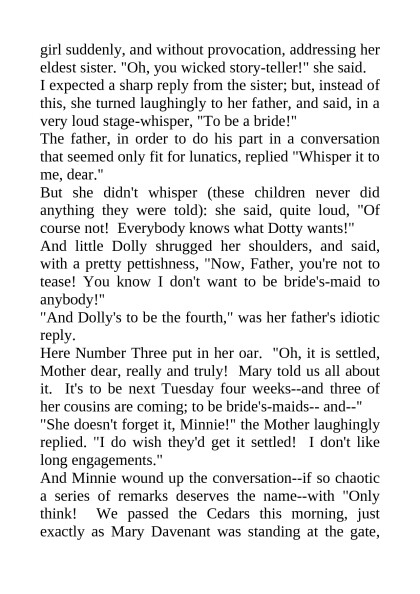 girl suddenly, and without provocation, addressing her eldest sister. "Oh, you wicked story-teller!" she said.
I expected a sharp reply from the sister; but, instead of this, she turned laughingly to her father, and said, in a very loud stage-whisper, "To be a bride!"
The father, in order to do his part in a conversation that seemed only fit for lunatics, replied "Whisper it to me, dear."
But she didn't whisper (these children never did anything they were told): she said, quite loud, "Of course not! Everybody knows what Dotty wants!"
And little Dolly shrugged her shoulders, and said, with a pretty pettishness, "Now, Father, you're not to tease! You know I don't want to be bride's-maid to anybody!"
"And Dolly's to be the fourth," was her father's idiotic reply.
Here Number Three put in her oar. "Oh, it is settled, Mother dear, really and truly! Mary told us all about it. It's to be next Tuesday four weeks--and three of her cousins are coming; to be bride's-maids-- and--"
"She doesn't forget it, Minnie!" the Mother laughingly replied. "I do wish they'd get it settled! I don't like long engagements."
And Minnie wound up the conversation--if so chaotic a series of remarks deserves the name--with "Only think! We passed the Cedars this morning, just exactly as Mary Davenant was standing at the gate,